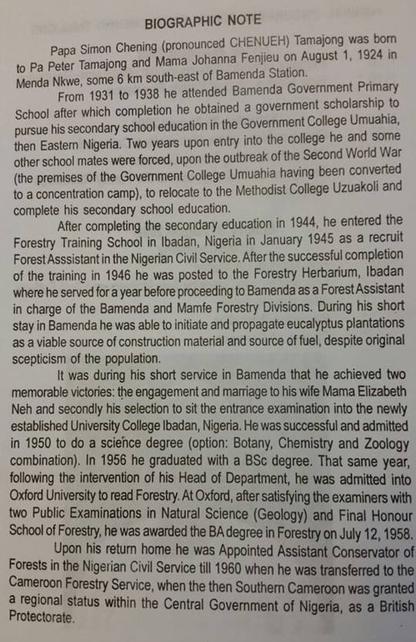 BIOGRAPHIC NOTE

Papa Simon Chening (pronounced CHENUEH) Tamajong was born to Pa Peter Tamajong and Mama Johanna Fenjieu on August 1, 1924 in Menda Nkwe, some 6 km south-east of Bamenda Station.

From 1931 to 1938 he attended Bamenda Government Primary School after which completion he obtained a government scholarship to pursue his secondary school education in the Government College Umuahia, then Eastern Nigeria. Two years upon entry into the college he and some other school mates were forced, upon the outbreak of the Second World War (the premises of the Government College Umuahia having been converted to a concentration camp), to relocate to the Methodist College Uzuakoli and complete his secondary school education.

After completing the secondary education in 1944, he entered the Forestry Training School in Ibadan, Nigeria in January 1945 as a recruit Forest Asssistant in the Nigerian Civil Service. After the successful completion of the training in 1946 he was posted to the Forestry Herbarium, Ibadan where he served for a year before proceeding to Bamenda as a Forest Assistant in charge of the Bamenda and Mamfe Forestry Divisions. During his short stay in Bamenda he was able to initiate and propagate eucalyptus plantations as a viable source of construction material and source of fuel, despite original scepticism of the population.

It was during his short service in Bamenda that he achieved two memorable victories: the engagement and marriage to his wife Mama Elizabeth Neh and secondly his selection to sit the entrance examination into the newly established University College Ibadan, Nigeria. He was successful and admitted in 1950 to do a science degree (option: Botany, Chemistry and Zoology combination). In 1956 he graduated with a BSc degree. That same year, following the intervention of his Head of Department, he was admitted into Oxford University to read Forestry. At Oxford, after satisfying the examiners with two Public Examinations in Natural Science (Geology) and Final Honour School of Forestry, he was awarded the BA degree in Forestry on July 12, 1958.

Upon his return home he was Appointed Assistant Conservator of Forests in the Nigerian Civil Service till 1960 when he was transferred to the Cameroon Forestry Service, when the then Southern Cameroon was granted a regional status within the Central Government of Nigeria, as a British Protectorate.